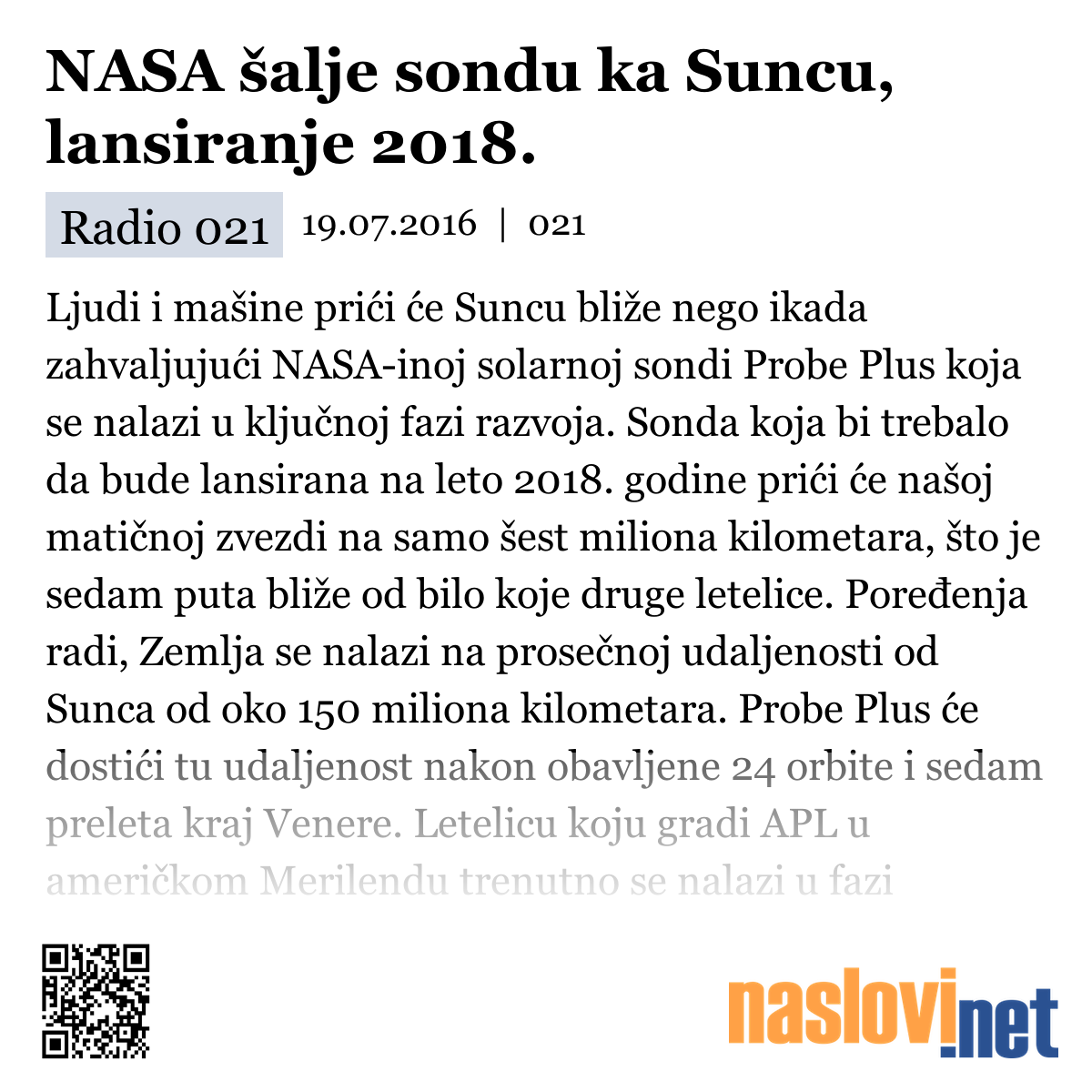 NASA šalje sondu ka Suncu, lansiranje 2018.

Radio 021 19.07.2016 | 021

Ljudi i mašine prići će Suncu bliže nego ikada zahvaljujući NASA-inoj solarnoj sondi Probe Plus koja se nalazi u ključnoj fazi razvoja. Sonda koja bi trebalo da bude lansirana na leto 2018. godine prići će našoj matičnoj zvezdi na samo šest miliona kilometara, što je sedam puta bliže od bilo koje druge letelice. Poređenja radi, Zemlja se nalazi na prosečnoj udaljenosti od Sunca od oko 150 miliona kilometara. Probe Plus će dostići tu udaljenost nakon obavljene 24 orbite i sedam preleta kraj Venere. Letelicu koju gradi APL u američkom Merilendu trenutno se nalazi u fazi

naslovi.net